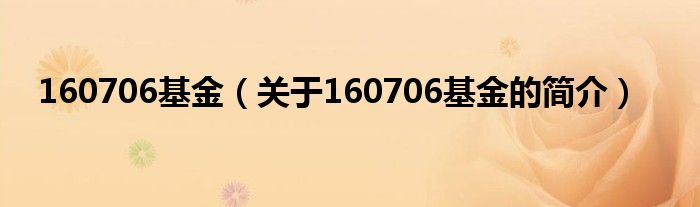 160706基金（关于160706基金的简介）